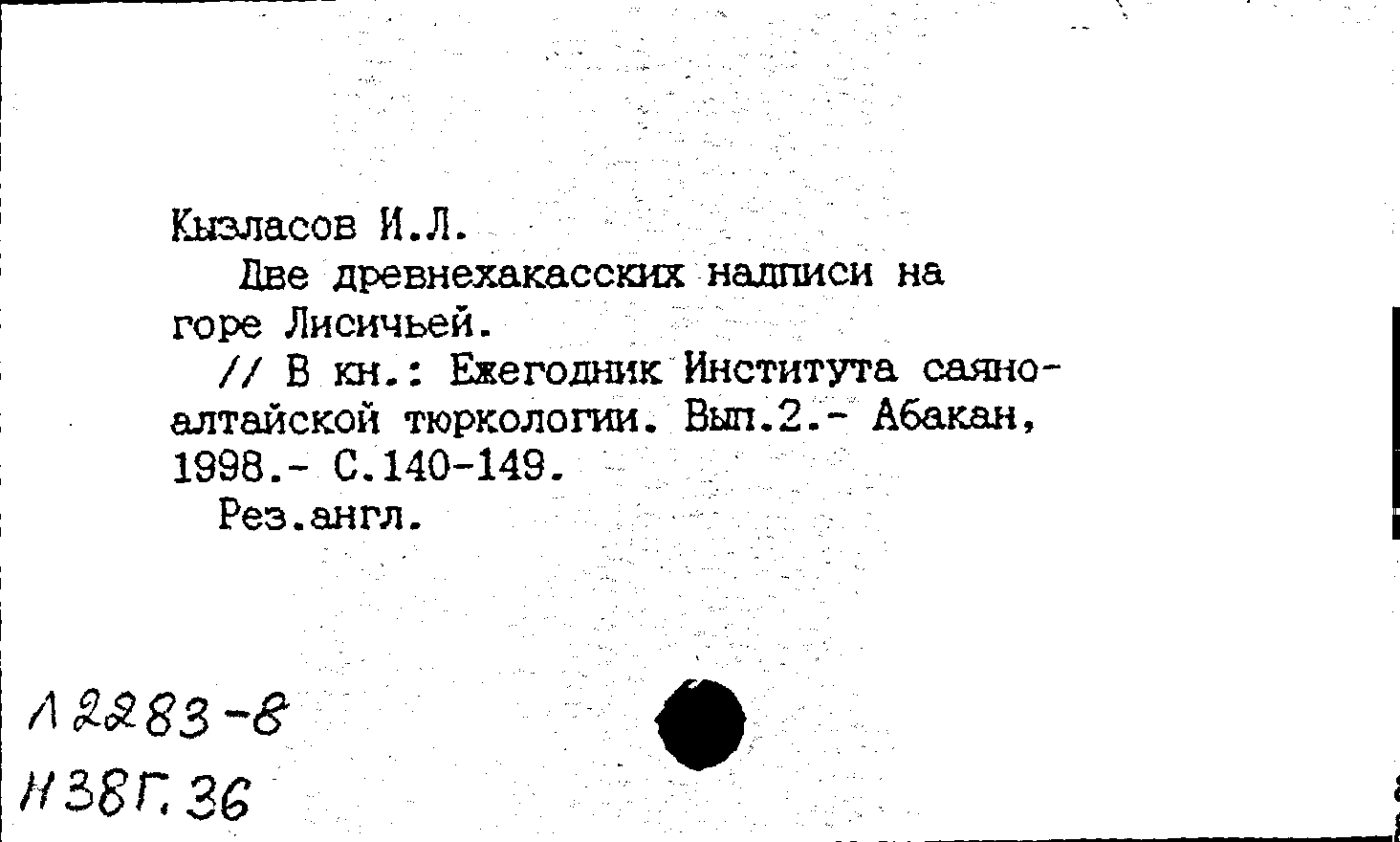 Кызласов И.Л.
Две древнехакасских надписи на горе Лисичьей.
// В кн.: Ежегодник Института саяно-алтайской тюркологии. Вып.2.- Абакан, 1998.- С.140-149.
Рез.англ.

Л 2283-8
Н 38Г.36